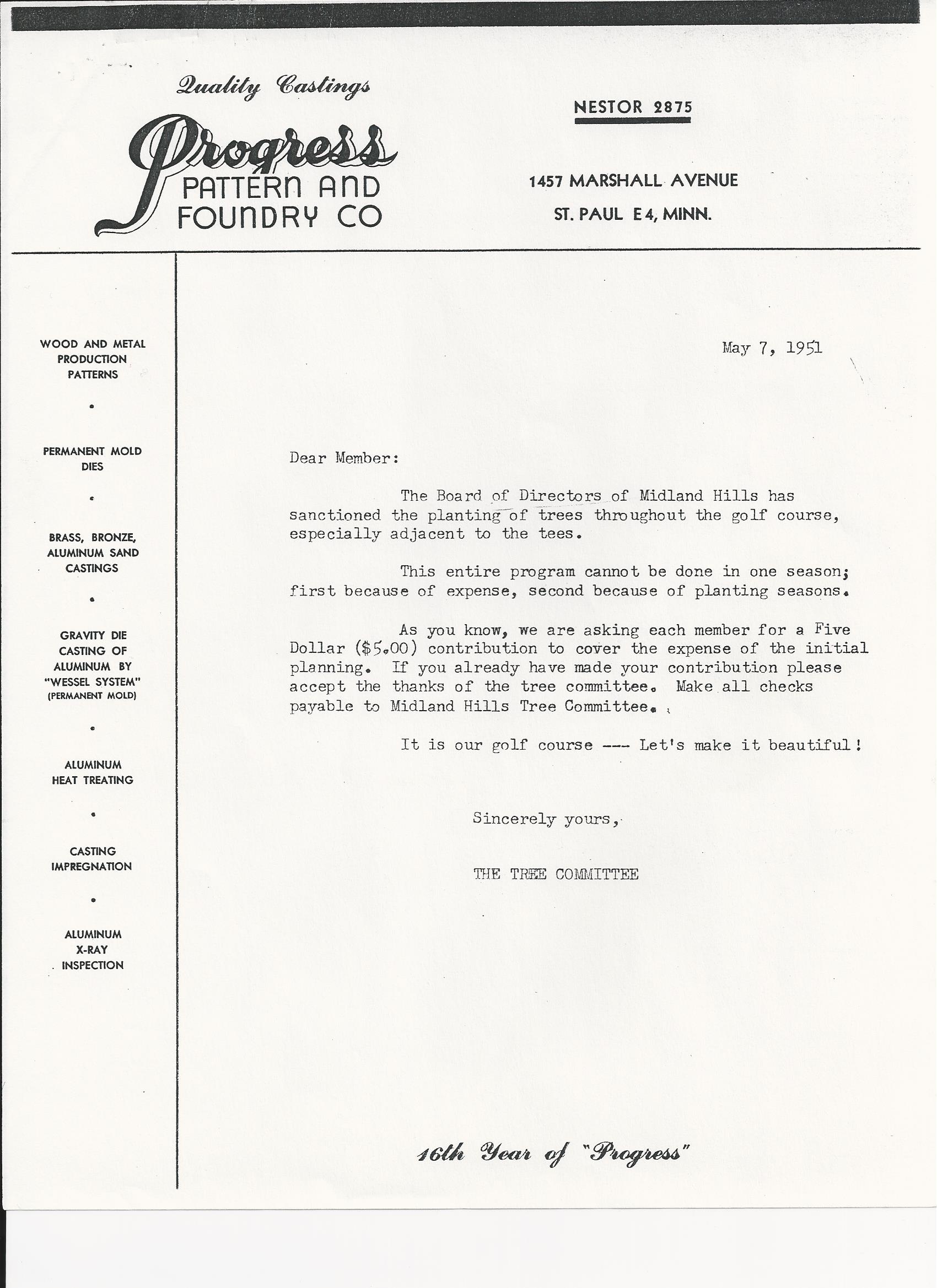 Quality Castings

Progress PATTERN AND FOUNDRY CO

NESTOR 2875

1457 MARSHALL AVENUE

ST. PAUL E4, MINN.

WOOD AND METAL PRODUCTION PATTERNS

•

PERMANENT MOLD DIES

•

BRASS, BRONZE, ALUMINUM SAND CASTINGS

•

GRAVITY DIE CASTING OF ALUMINUM BY "WESSEL SYSTEM" (PERMANENT MOLD)

•

ALUMINUM HEAT TREATING

•

CASTING IMPREGNATION

•

ALUMINUM X-RAY INSPECTION

May 7, 1951

Dear Member:

The Board of Directors of Midland Hills has sanctioned the planting of trees throughout the golf course, especially adjacent to the tees.

This entire program cannot be done in one season; first because of expense, second because of planting seasons.

As you know, we are asking each member for a Five Dollar ($5.00) contribution to cover the expense of the initial planning. If you already have made your contribution please accept the thanks of the tree committee. Make all checks payable to Midland Hills Tree Committee.

It is our golf course --- Let's make it beautiful!

Sincerely yours,

THE TREE COMMITTEE

16th Year of "Progress"